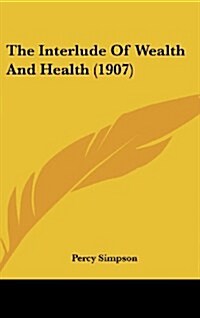 The Interlude Of Wealth And Health (1907)

Percy Simpson